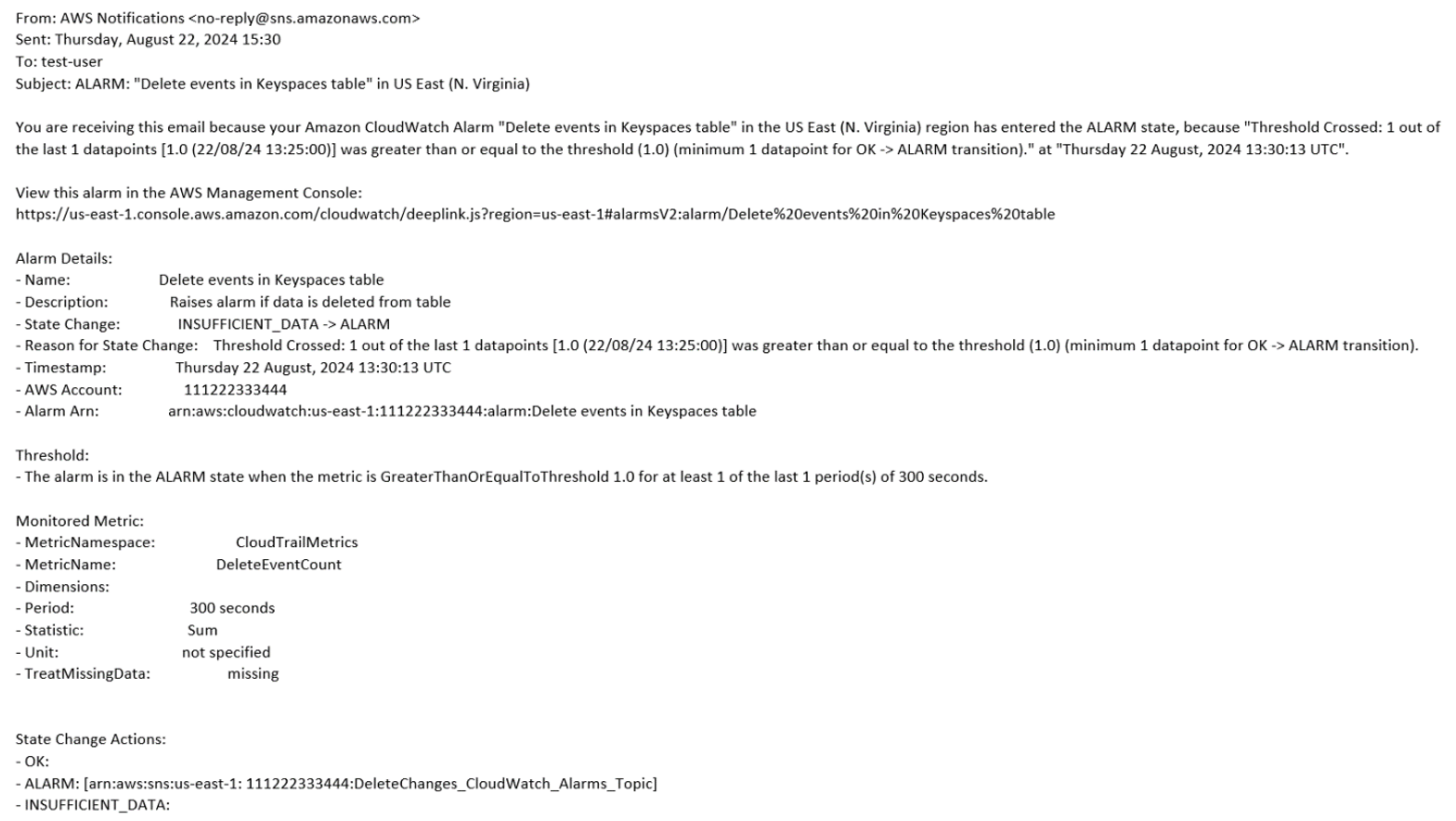 From: AWS Notifications <no-reply@sns.amazonaws.com>
Sent: Thursday, August 22, 2024 15:30
To: test-user
Subject: ALARM: "Delete events in Keyspaces table" in US East (N. Virginia)

You are receiving this email because your Amazon CloudWatch Alarm "Delete events in Keyspaces table" in the US East (N. Virginia) region has entered the ALARM state, because "Threshold Crossed: 1 out of the last 1 datapoints [1.0 (22/08/24 13:25:00)] was greater than or equal to the threshold (1.0) (minimum 1 datapoint for OK -> ALARM transition)." at "Thursday 22 August, 2024 13:30:13 UTC".

View this alarm in the AWS Management Console:
https://us-east-1.console.aws.amazon.com/cloudwatch/deeplink.js?region=us-east-1#alarmsV2:alarm/Delete%20events%20in%20Keyspaces%20table

Alarm Details:
- Name: Delete events in Keyspaces table
- Description: Raises alarm if data is deleted from table
- State Change: INSUFFICIENT_DATA -> ALARM
- Reason for State Change: Threshold Crossed: 1 out of the last 1 datapoints [1.0 (22/08/24 13:25:00)] was greater than or equal to the threshold (1.0) (minimum 1 datapoint for OK -> ALARM transition).
- Timestamp: Thursday 22 August, 2024 13:30:13 UTC
- AWS Account: 111222333444
- Alarm Arn: arn:aws:cloudwatch:us-east-1:111222333444:alarm:Delete events in Keyspaces table

Threshold:
- The alarm is in the ALARM state when the metric is GreaterThanOrEqualToThreshold 1.0 for at least 1 of the last 1 period(s) of 300 seconds.

Monitored Metric:
- MetricNamespace: CloudTrailMetrics
- MetricName: DeleteEventCount
- Dimensions:
- Period: 300 seconds
- Statistic: Sum
- Unit: not specified
- TreatMissingData: missing

State Change Actions:
- OK:
- ALARM: [arn:aws:sns:us-east-1: 111222333444:DeleteChanges_CloudWatch_Alarms_Topic]
- INSUFFICIENT_DATA: